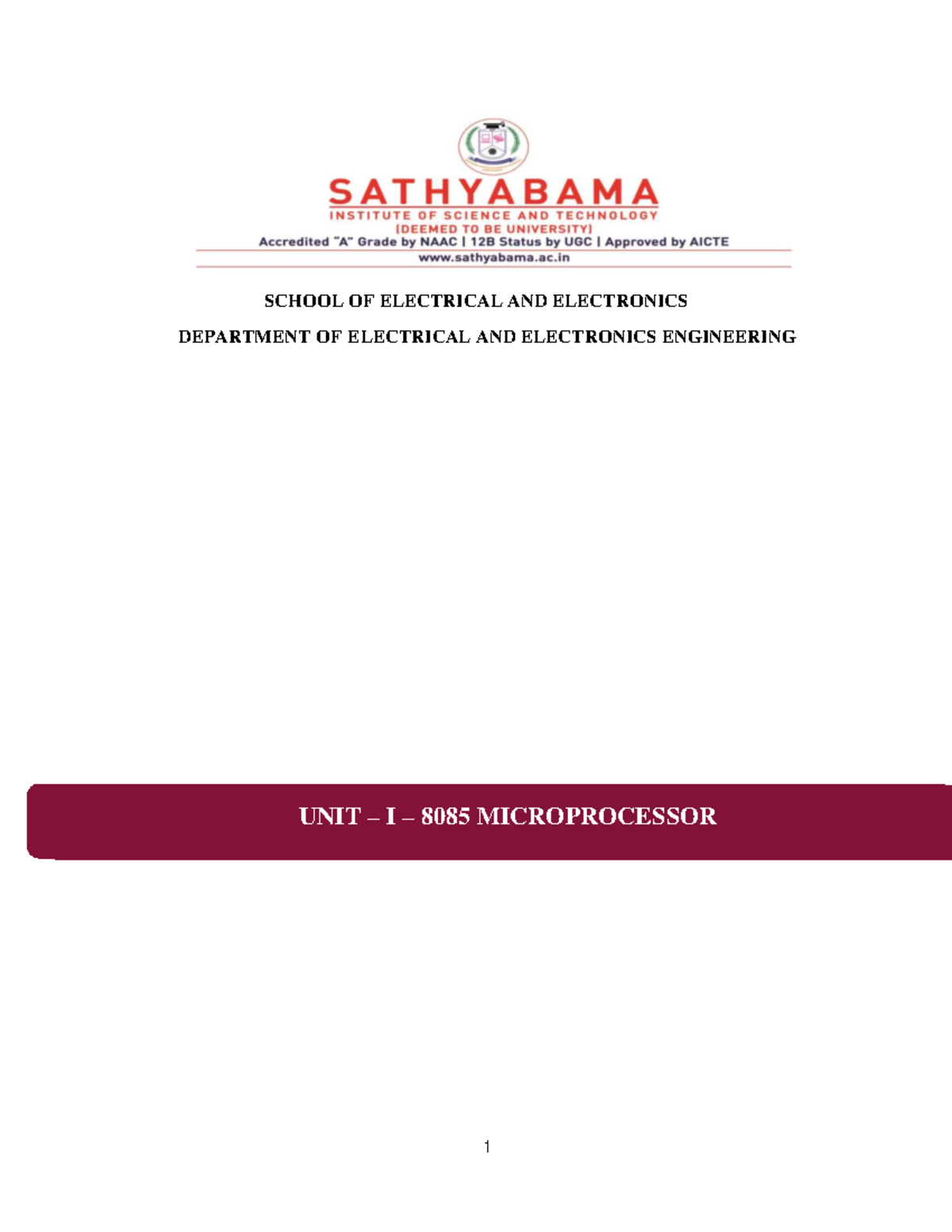 SATHYABAMA
INSTITUTE OF SCIENCE AND TECHNOLOGY
(DEEMED TO BE UNIVERSITY)
Accredited "A" Grade by NAAC | 12B Status by UGC | Approved by AICTE
www.sathyabama.ac.in

SCHOOL OF ELECTRICAL AND ELECTRONICS

DEPARTMENT OF ELECTRICAL AND ELECTRONICS ENGINEERING

UNIT – I – 8085 MICROPROCESSOR

1